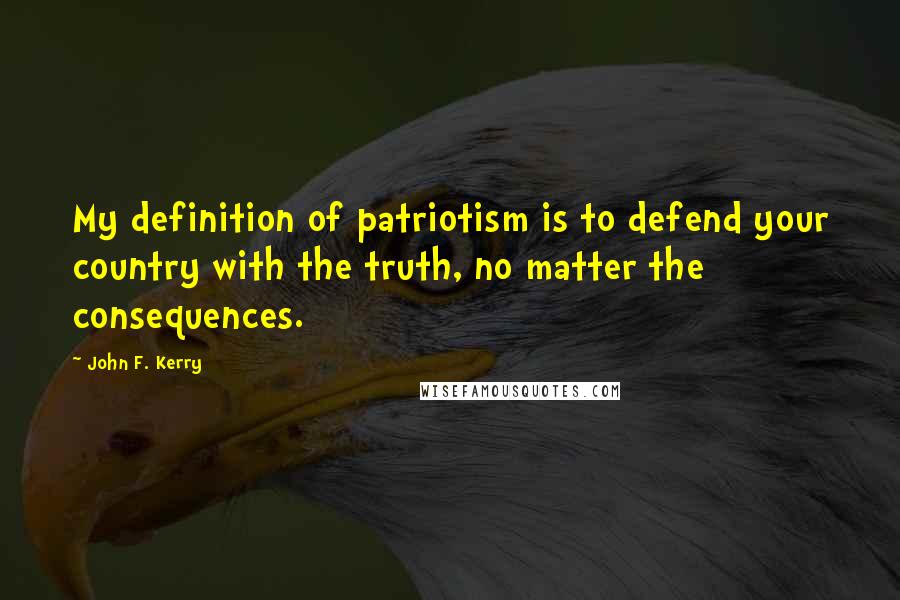 My definition of patriotism is to defend your country with the truth, no matter the consequences.

~ John F. Kerry

WISEFAMOUSQUOTES.COM